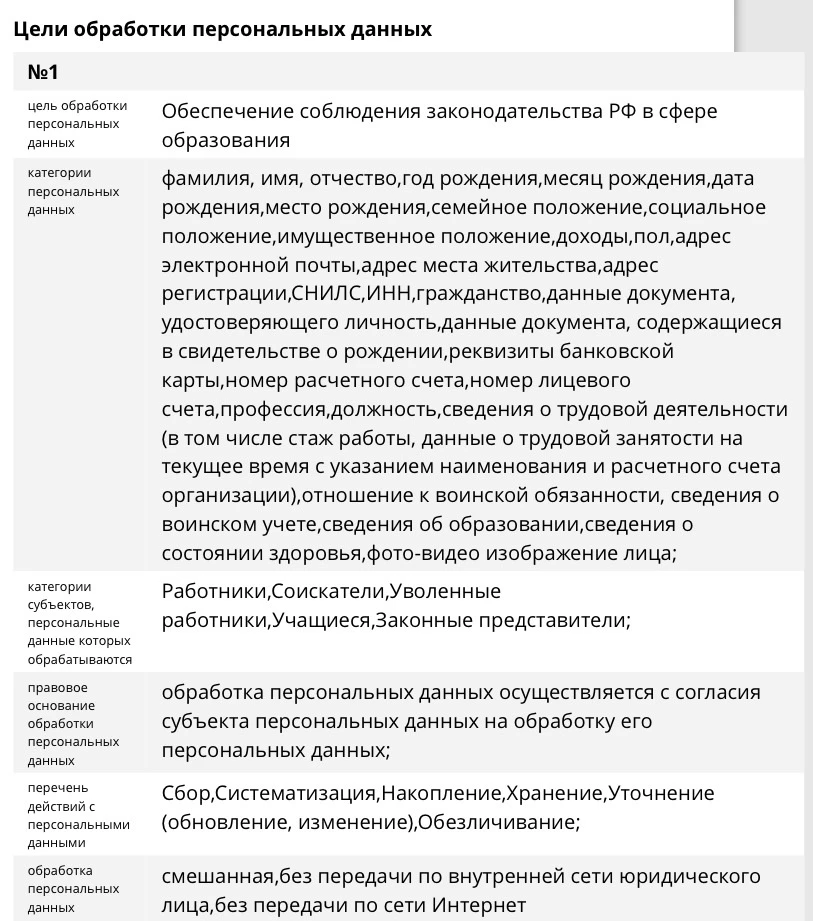 Цели обработки персональных данных

| №1 | |
|---|---|
| цель обработки персональных данных | Обеспечение соблюдения законодательства РФ в сфере образования |
| категории персональных данных | фамилия, имя, отчество,год рождения,месяц рождения,дата рождения,место рождения,семейное положение,социальное положение,имущественное положение,доходы,пол,адрес электронной почты,адрес места жительства,адрес регистрации,СНИЛС,ИНН,гражданство,данные документа, удостоверяющего личность,данные документа, содержащиеся в свидетельстве о рождении,реквизиты банковской карты,номер расчетного счета,номер лицевого счета,профессия,должность,сведения о трудовой деятельности (в том числе стаж работы, данные о трудовой занятости на текущее время с указанием наименования и расчетного счета организации),отношение к воинской обязанности, сведения о воинском учете,сведения об образовании,сведения о состоянии здоровья,фото-видео изображение лица; |
| категории субъектов, персональные данные которых обрабатываются | Работники,Соискатели,Уволенные работники,Учащиеся,Законные представители; |
| правовое основание обработки персональных данных | обработка персональных данных осуществляется с согласия субъекта персональных данных на обработку его персональных данных; |
| перечень действий с персональными данными | Сбор,Систематизация,Накопление,Хранение,Уточнение (обновление, изменение),Обезличивание; |
| обработка персональных данных | смешанная,без передачи по внутренней сети юридического лица,без передачи по сети Интернет |